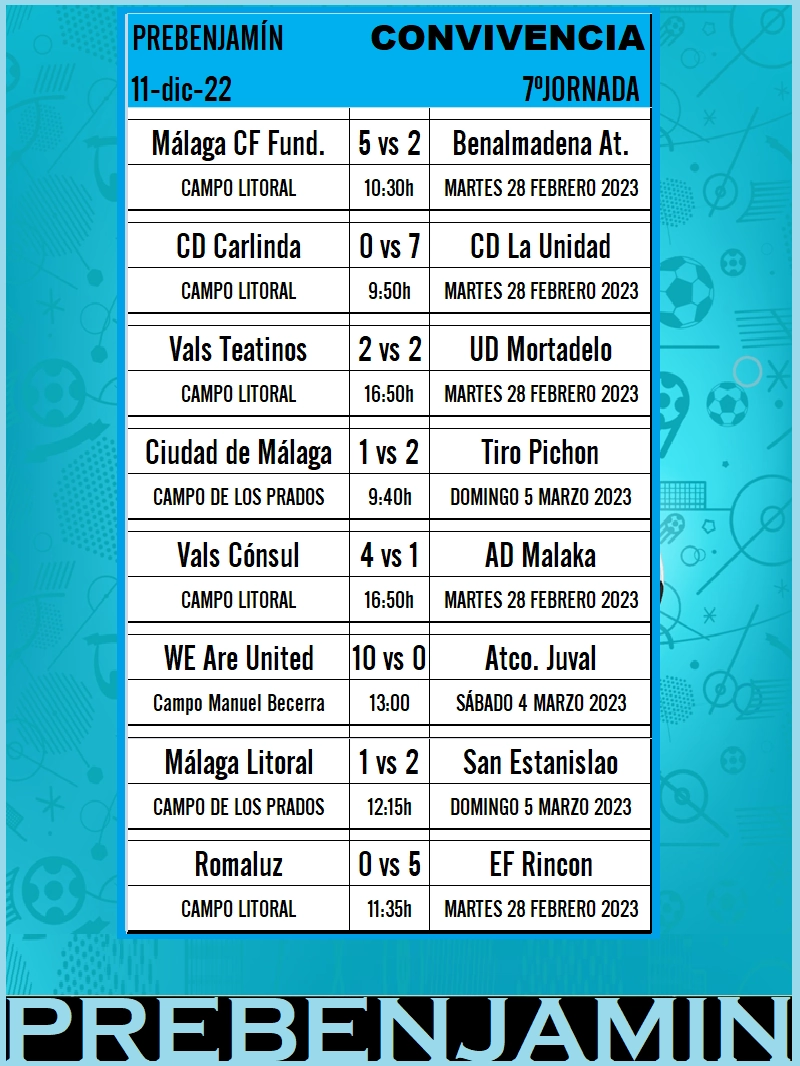 PREBENJAMÍN CONVIVENCIA
11-dic-22 7ºJORNADA

| Málaga CF Fund. | 5 vs 2 | Benalmadena At. |
|---|---|---|
| CAMPO LITORAL | 10:30h | MARTES 28 FEBRERO 2023 |
| CD Carlinda | 0 vs 7 | CD La Unidad |
| CAMPO LITORAL | 9:50h | MARTES 28 FEBRERO 2023 |
| Vals Teatinos | 2 vs 2 | UD Mortadelo |
| CAMPO LITORAL | 16:50h | MARTES 28 FEBRERO 2023 |
| Ciudad de Málaga | 1 vs 2 | Tiro Pichon |
| CAMPO DE LOS PRADOS | 9:40h | DOMINGO 5 MARZO 2023 |
| Vals Cónsul | 4 vs 1 | AD Malaka |
| CAMPO LITORAL | 16:50h | MARTES 28 FEBRERO 2023 |
| WE Are United | 10 vs 0 | Atco. Juval |
| Campo Manuel Becerra | 13:00 | SÁBADO 4 MARZO 2023 |
| Málaga Litoral | 1 vs 2 | San Estanislao |
| CAMPO DE LOS PRADOS | 12:15h | DOMINGO 5 MARZO 2023 |
| Romaluz | 0 vs 5 | EF Rincon |
| CAMPO LITORAL | 11:35h | MARTES 28 FEBRERO 2023 |

PREBENJAMIN